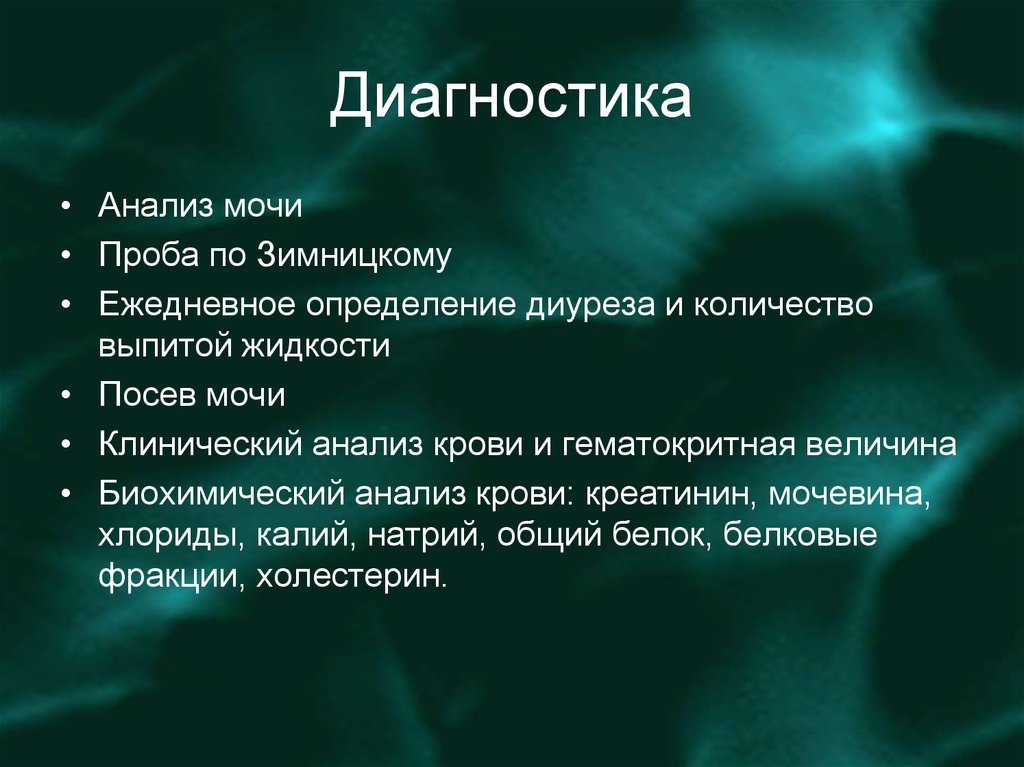 Диагностика

• Анализ мочи
• Проба по Зимницкому
• Ежедневное определение диуреза и количество выпитой жидкости
• Посев мочи
• Клинический анализ крови и гематокритная величина
• Биохимический анализ крови: креатинин, мочевина, хлориды, калий, натрий, общий белок, белковые фракции, холестерин.